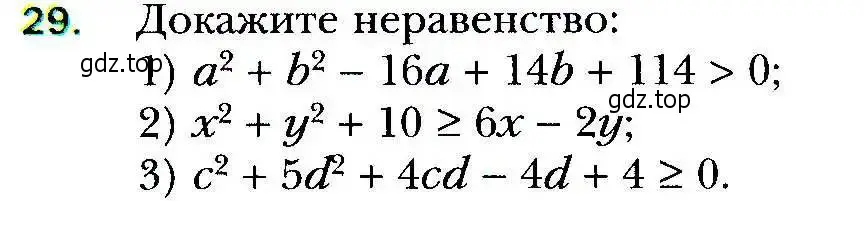 29. Докажите неравенство:

gdz.top

1) $a^2 + b^2 - 16a + 14b + 114 > 0$;

gdz.top

2) $x^2 + y^2 + 10 \geq 6x - 2y$;

3) $c^2 + 5d^2 + 4cd - 4d + 4 \geq 0$.